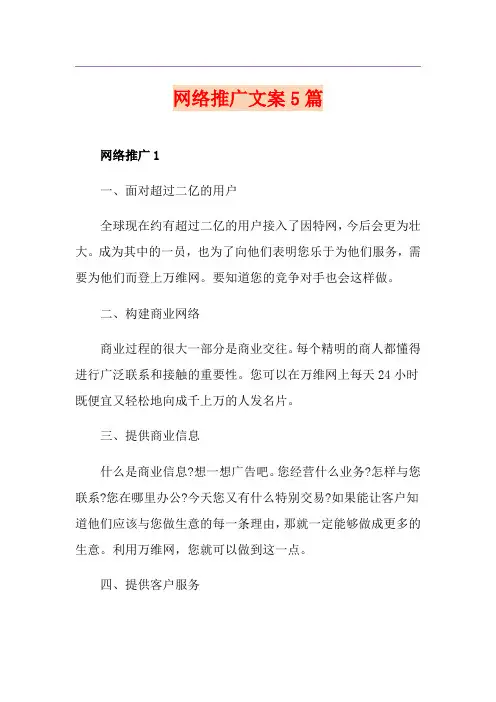 网络推广文案5篇

网络推广1

一、面对超过二亿的用户

全球现在约有超过二亿的用户接入了因特网，今后会更为壮大。成为其中的一员，也为了向他们表明您乐于为他们服务，需要为他们而登上万维网。要知道您的竞争对手也会这样做。

二、构建商业网络

商业过程的很大一部分是商业交往。每个精明的商人都懂得进行广泛联系和接触的重要性。您可以在万维网上每天24小时既便宜又轻松地向成千上万的人发名片。

三、提供商业信息

什么是商业信息?想一想广告吧。您经营什么业务?怎样与您联系?您在哪里办公?今天您又有什么特别交易?如果能让客户知道他们应该与您做生意的每一条理由，那就一定能够做成更多的生意。利用万维网，您就可以做到这一点。

四、提供客户服务